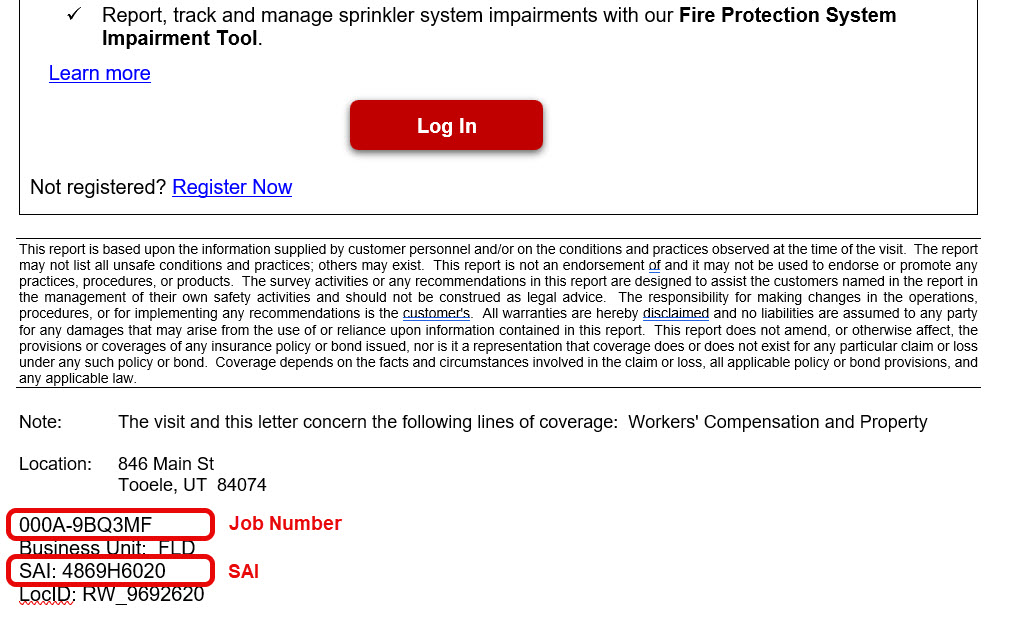 ✓ Report, track and manage sprinkler system impairments with our **Fire Protection System Impairment Tool**.

Learn more

Log In

Not registered? Register Now

This report is based upon the information supplied by customer personnel and/or on the conditions and practices observed at the time of the visit. The report may not list all unsafe conditions and practices; others may exist. This report is not an endorsement of and it may not be used to endorse or promote any practices, procedures, or products. The survey activities or any recommendations in this report are designed to assist the customers named in the report in the management of their own safety activities and should not be construed as legal advice. The responsibility for making changes in the operations, procedures, or for implementing any recommendations is the customer's. All warranties are hereby disclaimed and no liabilities are assumed to any party for any damages that may arise from the use of or reliance upon information contained in this report. This report does not amend, or otherwise affect, the provisions or coverages of any insurance policy or bond issued, nor is it a representation that coverage does or does not exist for any particular claim or loss under any such policy or bond. Coverage depends on the facts and circumstances involved in the claim or loss, all applicable policy or bond provisions, and any applicable law.

Note: The visit and this letter concern the following lines of coverage: Workers' Compensation and Property

Location: 846 Main St
Tooele, UT 84074

000A-9BQ3MF Job Number
Business Unit: FLD
SAI: 4869H6020 SAI
LocID: RW_9692620